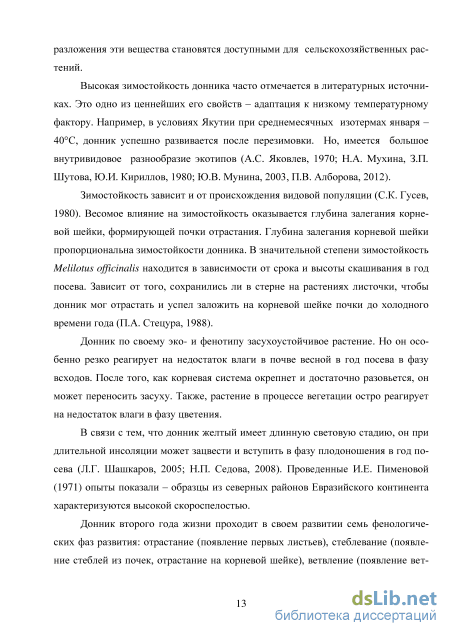 разложения эти вещества становятся доступными для сельскохозяйственных растений.

Высокая зимостойкость донника часто отмечается в литературных источниках. Это одно из ценнейших его свойств – адаптация к низкому температурному фактору. Например, в условиях Якутии при среднемесячных изотермах января – 40°С, донник успешно развивается после перезимовки. Но, имеется большое внутривидовое разнообразие экотипов (А.С. Яковлев, 1970; Н.А. Мухина, З.П. Шутова, Ю.И. Кириллов, 1980; Ю.В. Мунина, 2003, П.В. Алборова, 2012).

Зимостойкость зависит и от происхождения видовой популяции (С.К. Гусев, 1980). Весомое влияние на зимостойкость оказывается глубина залегания корневой шейки, формирующей почки отрастания. Глубина залегания корневой шейки пропорциональна зимостойкости донника. В значительной степени зимостойкость Melilotus officinalis находится в зависимости от срока и высоты скашивания в год посева. Зависит от того, сохранились ли в стерне на растениях листочки, чтобы донник мог отрастать и успел заложить на корневой шейке почки до холодного времени года (П.А. Стецура, 1988).

Донник по своему эко- и фенотипу засухоустойчивое растение. Но он особенно резко реагирует на недостаток влаги в почве весной в год посева в фазу всходов. После того, как корневая система окрепнет и достаточно разовьется, он может переносить засуху. Также, растение в процессе вегетации остро реагирует на недостаток влаги в фазу цветения.

В связи с тем, что донник желтый имеет длинную световую стадию, он при длительной инсоляции может зацвести и вступить в фазу плодоношения в год посева (Л.Г. Шашкаров, 2005; Н.П. Седова, 2008). Проведенные И.Е. Пименовой (1971) опыты показали – образцы из северных районов Евразийского континента характеризуются высокой скороспелостью.

Донник второго года жизни проходит в своем развитии семь фенологических фаз развития: отрастание (появление первых листьев), стеблевание (появление стеблей из почек, отрастание на корневой шейке), ветвление (появление вет-

13

dsLib.net
библиотека диссертаций